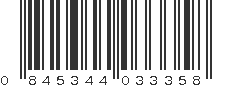 0 845344 033358